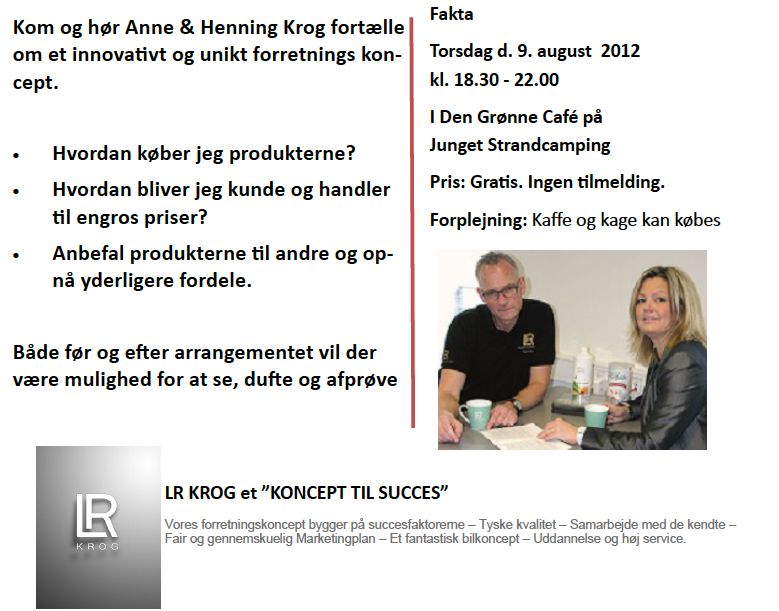 Kom og hør Anne & Henning Krog fortælle om et innovativt og unikt forretnings koncept.

• Hvordan køber jeg produkterne?
• Hvordan bliver jeg kunde og handler til engros priser?
• Anbefal produkterne til andre og opnå yderligere fordele.

Både før og efter arrangementet vil der være mulighed for at se, dufte og afprøve

Fakta

Torsdag d. 9. august 2012
kl. 18.30 - 22.00

I Den Grønne Café på
Junget Strandcamping

Pris: Gratis. Ingen tilmelding.

Forplejning: Kaffe og kage kan købes

LR
KROG

LR KROG et "KONCEPT TIL SUCCES"

Vores forretningskoncept bygger på succesfaktorerne – Tyske kvalitet – Samarbejde med de kendte – Fair og gennemskuelig Marketingplan – Et fantastisk bilkoncept – Uddannelse og høj service.